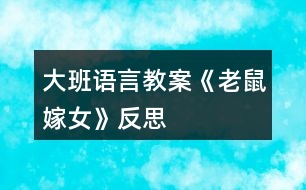 大班语言教案《老鼠嫁女》反思